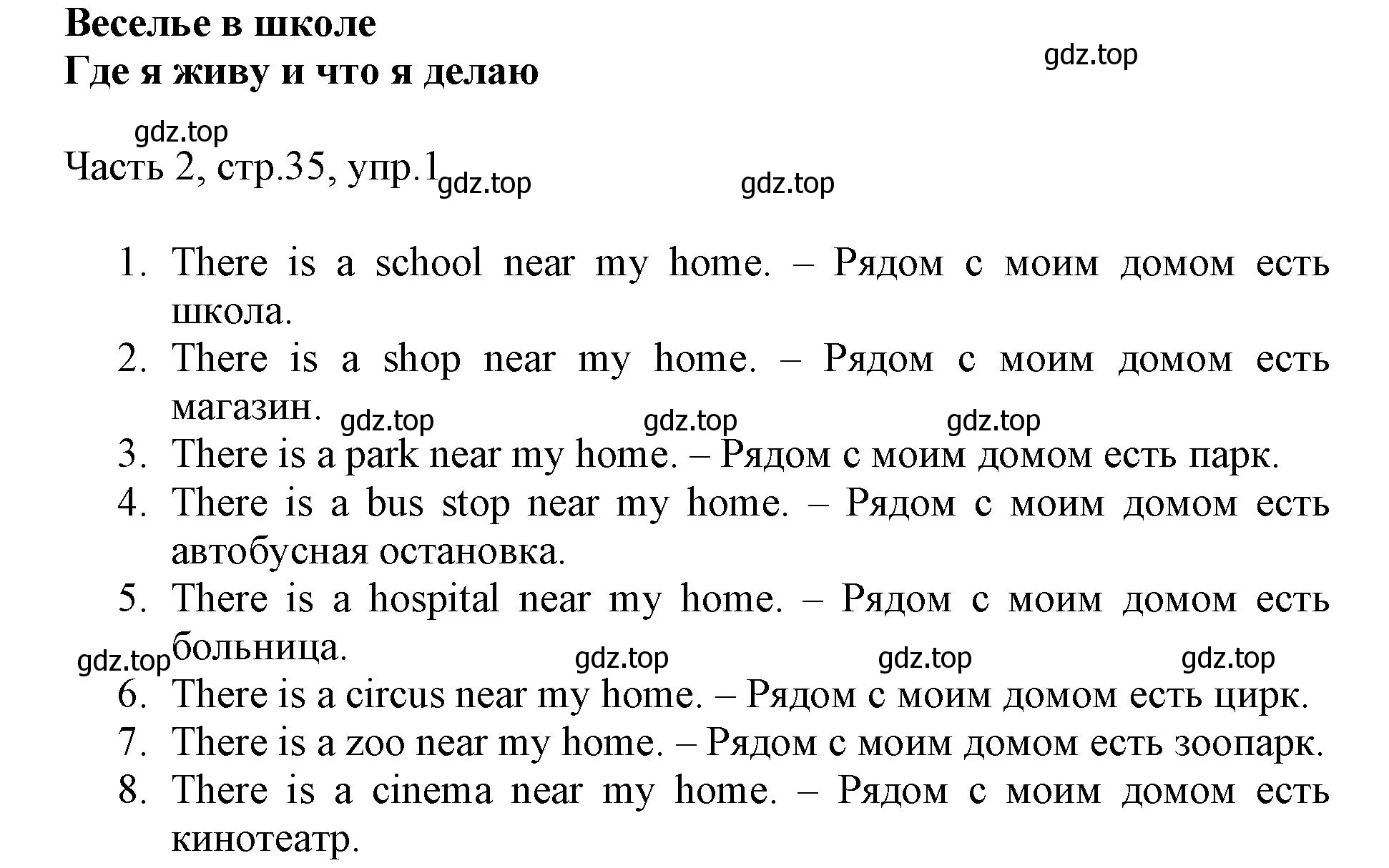 Веселье в школе
Где я живу и что я делаю

gdz.top

gdz.top

Часть 2, стр.35, упр.1

gdz.top

gdz.top

1. There is a school near my home. – Рядом с моим домом есть школа.
2. There is a shop near my home. – Рядом с моим домом есть магазин.

gdz.top gdz.top gdz.top

3. There is a park near my home. – Рядом с моим домом есть парк.
4. There is a bus stop near my home. – Рядом с моим домом есть автобусная остановка.
5. There is a hospital near my home. – Рядом с моим домом есть больница.

gdz.top gdz.top gdz.top gdz.top

6. There is a circus near my home. – Рядом с моим домом есть цирк.
7. There is a zoo near my home. – Рядом с моим домом есть зоопарк.
8. There is a cinema near my home. – Рядом с моим домом есть кинотеатр.